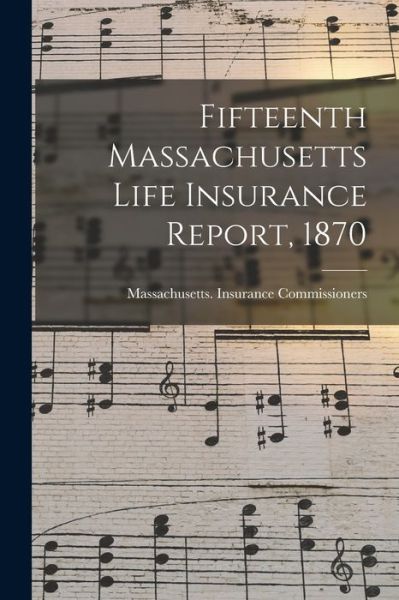 Fifteenth Massachusetts Life Insurance Report, 1870

Massachusetts. Insurance Commissioners